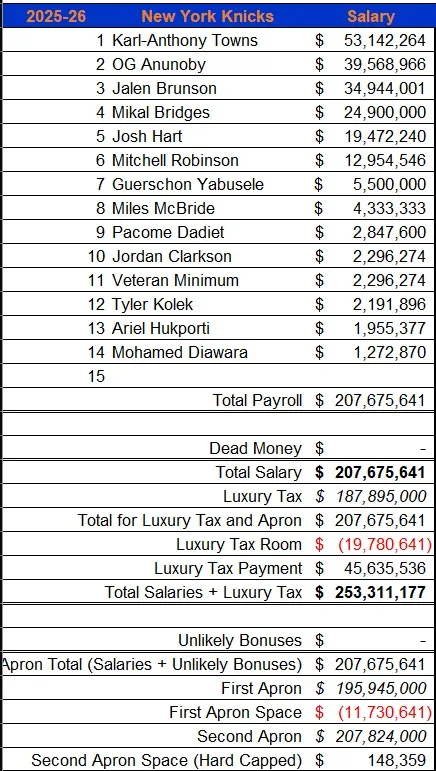 | 2025-26 | New York Knicks | Salary |
|---|---|---|
| 1 | Karl-Anthony Towns | $ 53,142,264 |
| 2 | OG Anunoby | $ 39,568,966 |
| 3 | Jalen Brunson | $ 34,944,001 |
| 4 | Mikal Bridges | $ 24,900,000 |
| 5 | Josh Hart | $ 19,472,240 |
| 6 | Mitchell Robinson | $ 12,954,546 |
| 7 | Guerschon Yabusele | $ 5,500,000 |
| 8 | Miles McBride | $ 4,333,333 |
| 9 | Pacome Dadiet | $ 2,847,600 |
| 10 | Jordan Clarkson | $ 2,296,274 |
| 11 | Veteran Minimum | $ 2,296,274 |
| 12 | Tyler Kolek | $ 2,191,896 |
| 13 | Ariel Hukporti | $ 1,955,377 |
| 14 | Mohamed Diawara | $ 1,272,870 |
| 15 | | |
| | Total Payroll | $ 207,675,641 |
| | | |
| | Dead Money | $ - |
| | Total Salary | $ 207,675,641 |
| | Luxury Tax | $ 187,895,000 |
| | Total for Luxury Tax and Apron | $ 207,675,641 |
| | Luxury Tax Room | $ (19,780,641) |
| | Luxury Tax Payment | $ 45,635,536 |
| | Total Salaries + Luxury Tax | $ 253,311,177 |
| | | |
| | Unlikely Bonuses | $ - |
| | Apron Total (Salaries + Unlikely Bonuses) | $ 207,675,641 |
| | First Apron | $ 195,945,000 |
| | First Apron Space | $ (11,730,641) |
| | Second Apron | $ 207,824,000 |
| | Second Apron Space (Hard Capped) | $ 148,359 |